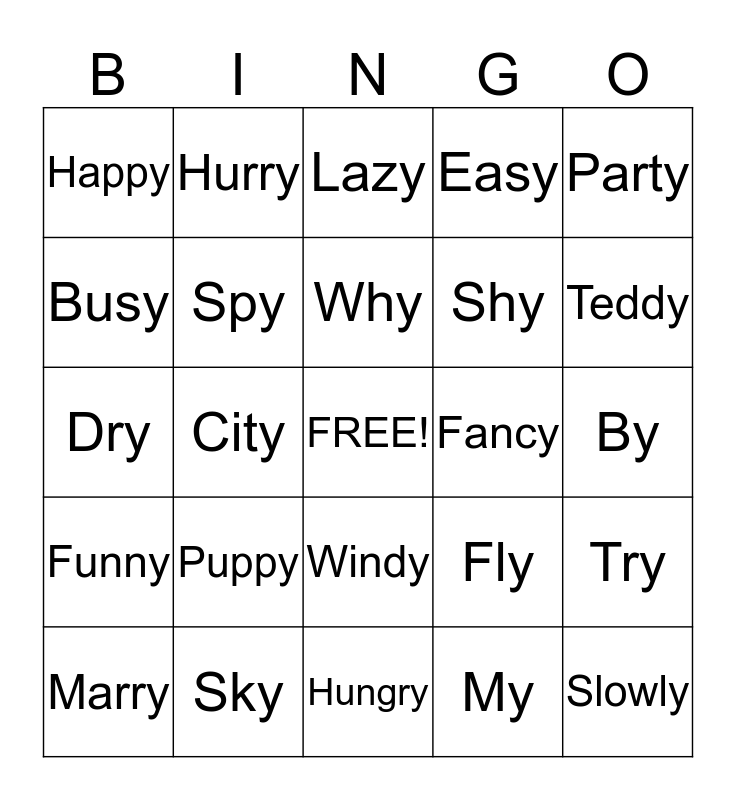 | B | I | N | G | O |
|---|---|---|---|---|
| Happy | Hurry | Lazy | Easy | Party |
| Busy | Spy | Why | Shy | Teddy |
| Dry | City | FREE! | Fancy | By |
| Funny | Puppy | Windy | Fly | Try |
| Marry | Sky | Hungry | My | Slowly |